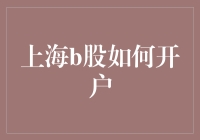 上海b股如何开户